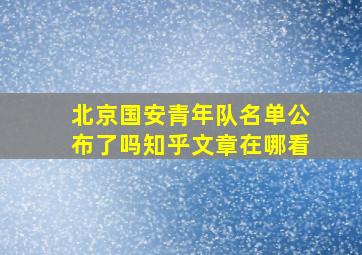 北京国安青年队名单公布了吗知乎文章在哪看